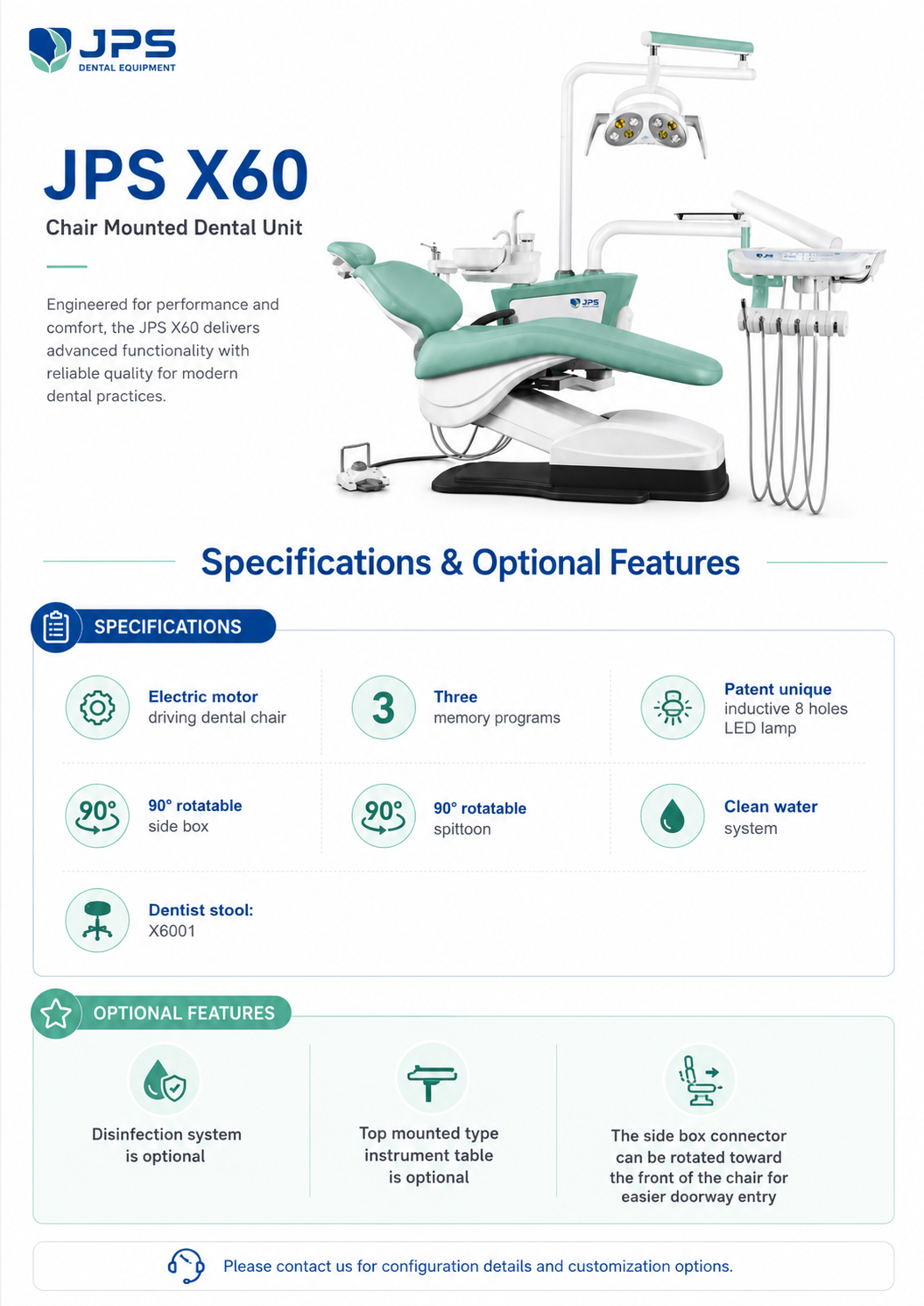 JPS
DENTAL EQUIPMENT

JPS X60
Chair Mounted Dental Unit

Engineered for performance and comfort, the JPS X60 delivers advanced functionality with reliable quality for modern dental practices.

JPS

Specifications & Optional Features

SPECIFICATIONS

Electric motor
driving dental chair

3
Three
memory programs

Patent unique
inductive 8 holes
LED lamp

90°
90° rotatable
side box

90°
90° rotatable
spittoon

Clean water
system

Dentist stool:
X6001

OPTIONAL FEATURES

Disinfection system is optional

Top mounted type instrument table is optional

The side box connector can be rotated toward the front of the chair for easier doorway entry

Please contact us for configuration details and customization options.